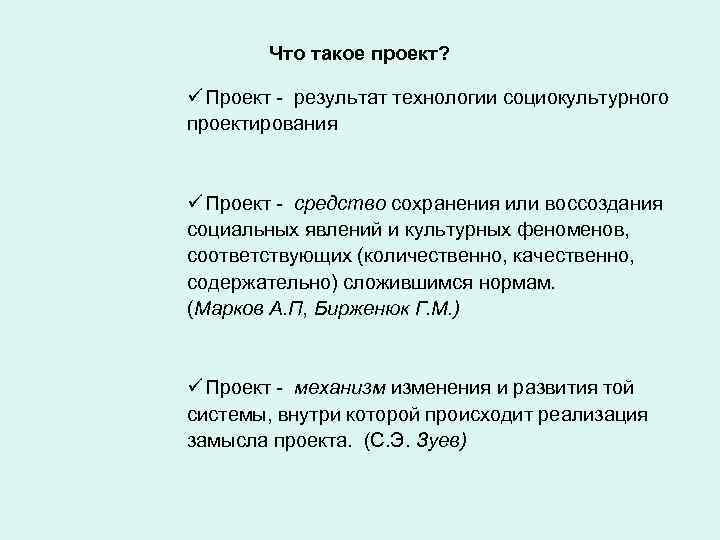 Что такое проект?

✓ Проект - результат технологии социокультурного проектирования

✓ Проект - средство сохранения или воссоздания социальных явлений и культурных феноменов, соответствующих (количественно, качественно, содержательно) сложившимся нормам.
(Марков А.П, Бирженюк Г.М.)

✓ Проект - механизм изменения и развития той системы, внутри которой происходит реализация замысла проекта. (С.Э. Зуев)